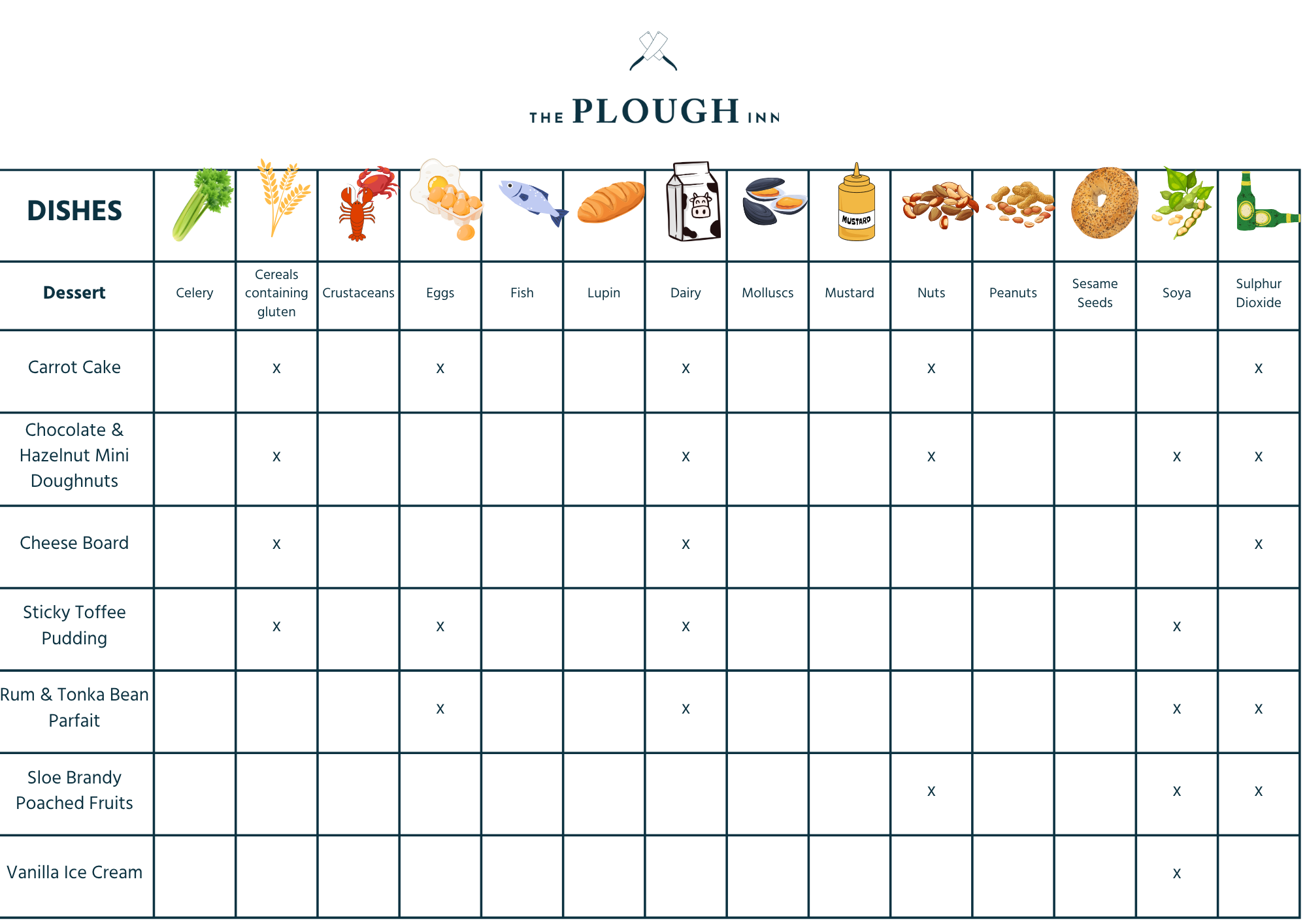 THE PLOUGH INN

| DISHES | | | | | | | | | MUSTARD | | | | | |
|---|---|---|---|---|---|---|---|---|---|---|---|---|---|---|
| Dessert | Celery | Cereals containing gluten | Crustaceans | Eggs | Fish | Lupin | Dairy | Molluscs | Mustard | Nuts | Peanuts | Sesame Seeds | Soya | Sulphur Dioxide |
| Carrot Cake | | x | | x | | | x | | | x | | | | x |
| Chocolate & Hazelnut Mini Doughnuts | | x | | | | | x | | | x | | | x | x |
| Cheese Board | | x | | | | | x | | | | | | | x |
| Sticky Toffee Pudding | | x | | x | | | x | | | | | | x | |
| Rum & Tonka Bean Parfait | | | | x | | | x | | | | | | x | x |
| Sloe Brandy Poached Fruits | | | | | | | | | | x | | | x | x |
| Vanilla Ice Cream | | | | | | | | | | | | | x | |